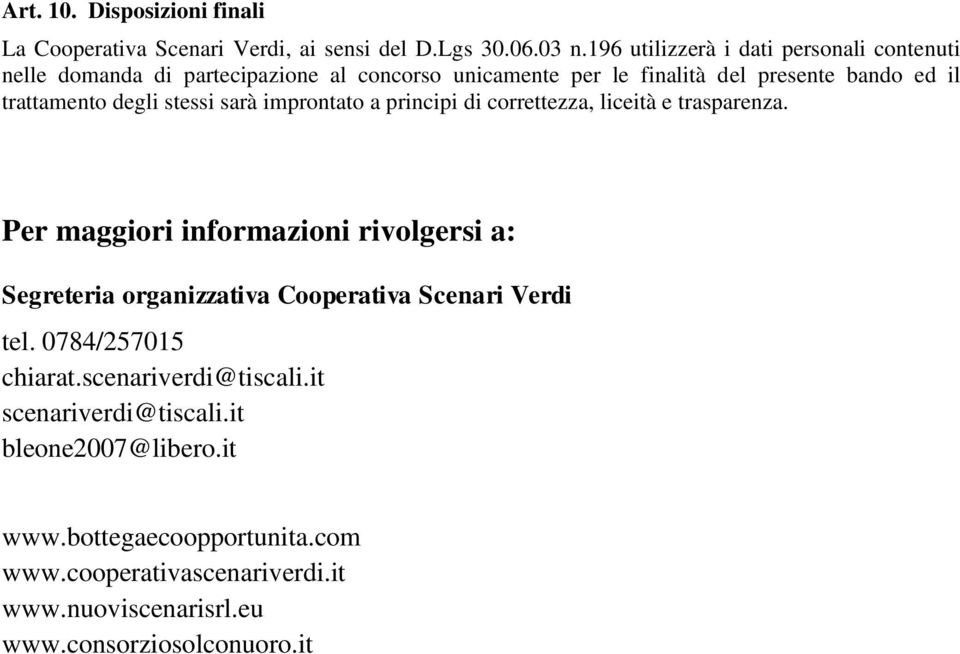 Art. 10. Disposizioni finali

La Cooperativa Scenari Verdi, ai sensi del D.Lgs 30.06.03 n.196 utilizzerà i dati personali contenuti nelle domanda di partecipazione al concorso unicamente per le finalità del presente bando ed il trattamento degli stessi sarà improntato a principi di correttezza, liceità e trasparenza.

Per maggiori informazioni rivolgersi a:

Segreteria organizzativa Cooperativa Scenari Verdi

tel. 0784/257015
chiarat.scenariverdi@tiscali.it
scenariverdi@tiscali.it
bleone2007@libero.it

www.bottegaecoopportunita.com
www.cooperativascenariverdi.it
www.nuoviscenarisrl.eu
www.consorziosolconuoro.it